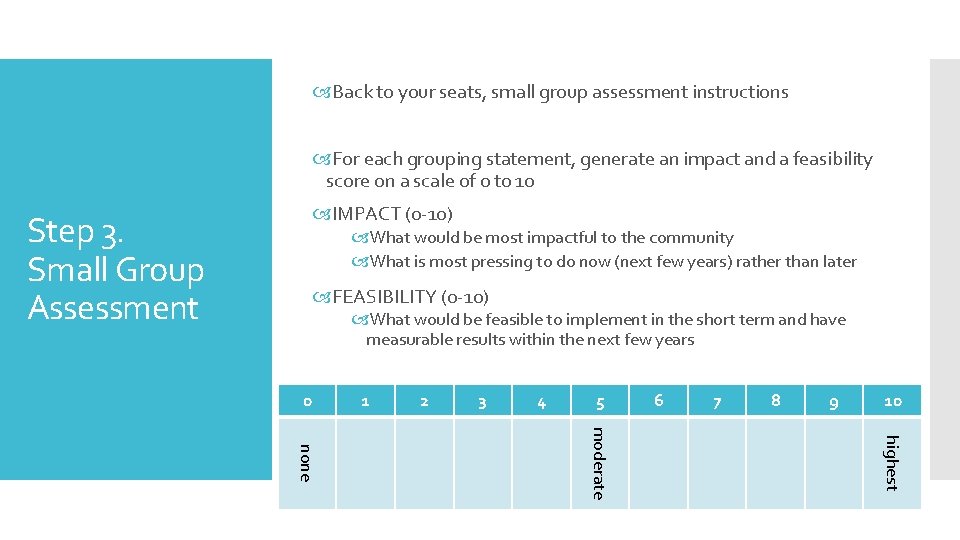 Step 3. Small Group Assessment

Back to your seats, small group assessment instructions

For each grouping statement, generate an impact and a feasibility score on a scale of 0 to 10

IMPACT (0-10)

What would be most impactful to the community

What is most pressing to do now (next few years) rather than later

FEASIBILITY (0-10)

What would be feasible to implement in the short term and have measurable results within the next few years

| 0 | 1 | 2 | 3 | 4 | 5 | 6 | 7 | 8 | 9 | 10 |
|---|---|---|---|---|---|---|---|---|---|---|
| none | | | | | moderate | | | | | highest |